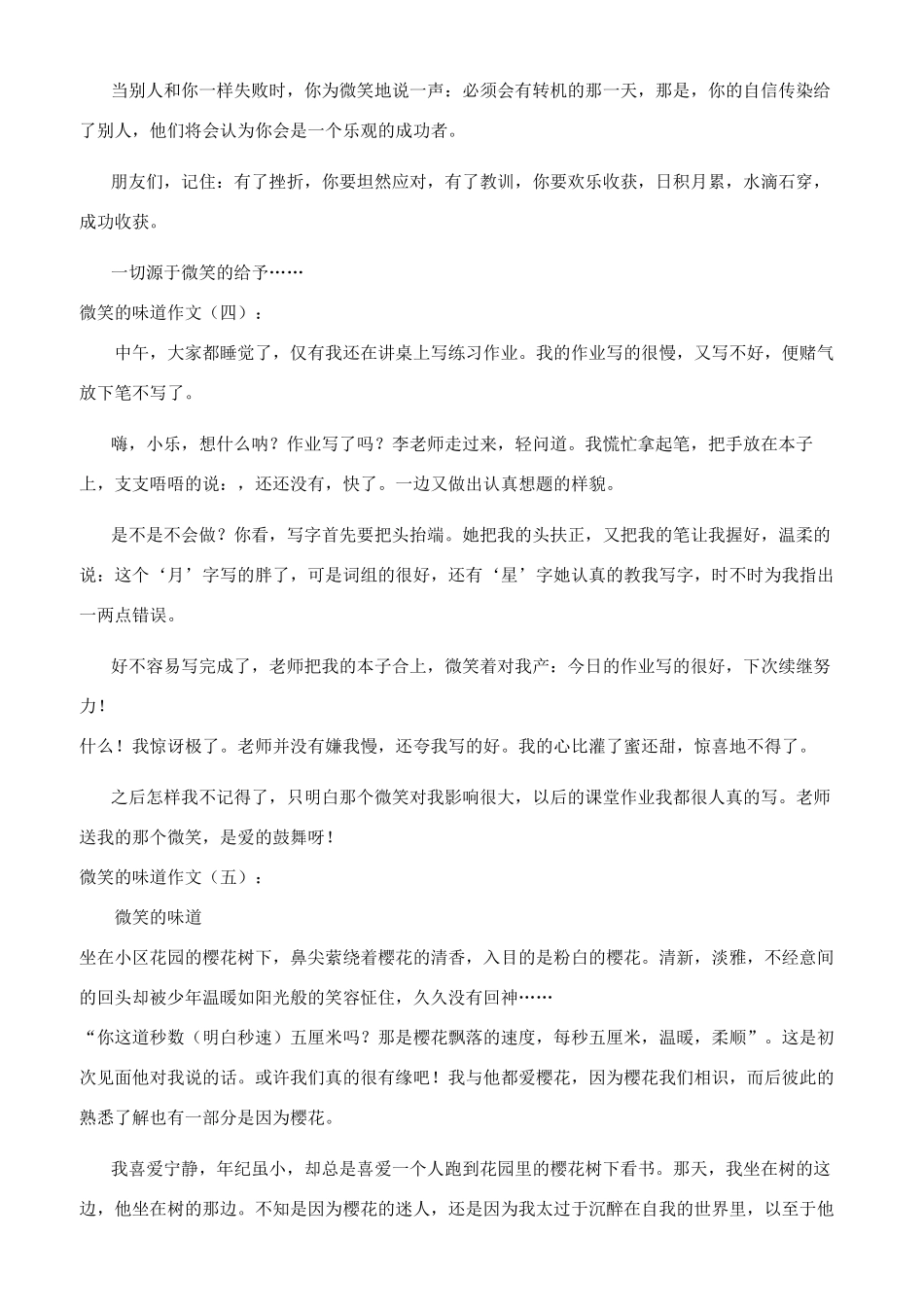 当别人和你一样失败时，你为微笑地说一声：必须会有转机的那一天，那是，你的自信传染给了别人，他们将会认为你会是一个乐观的成功者。

朋友们，记住：有了挫折，你要坦然应对，有了教训，你要欢乐收获，日积月累，水滴石穿，成功收获。

一切源于微笑的给予……

微笑的味道作文（四）：

中午，大家都睡觉了，仅有我还在讲桌上写练习作业。我的作业写的很慢，又写不好，便赌气放下笔不写了。

嗨，小乐，想什么呐？作业写了吗？李老师走过来，轻问道。我慌忙拿起笔，把手放在本子上，支支唔唔的说：，还还没有，快了。一边又做出认真想题的样貌。

是不是不会做？你看，写字首先要把头抬端。她把我的头扶正，又把我的笔让我握好，温柔的说：这个‘月’字写的胖了，可是词组的很好，还有‘星’字她认真的教我写字，时不时为我指出一两点错误。

好不容易写完成了，老师把我的本子合上，微笑着对我产：今日的作业写的很好，下次续继努力！

什么！我惊讶极了。老师并没有嫌我慢，还夸我写的好。我的心比灌了蜜还甜，惊喜地不得了。

之后怎样我不记得了，只明白那个微笑对我影响很大，以后的课堂作业我都很人真的写。老师送我的那个微笑，是爱的鼓舞呀！

微笑的味道作文（五）：

微笑的味道

坐在小区花园的樱花树下，鼻尖萦绕着樱花的清香，入目的是粉白的樱花。清新，淡雅，不经意间的回头却被少年温暖如阳光般的笑容怔住，久久没有回神……

“你这道秒数（明白秒速）五厘米吗？那是樱花飘落的速度，每秒五厘米，温暖，柔顺”。这是初次见面他对我说的话。或许我们真的很有缘吧！我与他都爱樱花，因为樱花我们相识，而后彼此的熟悉了解也有一部分是因为樱花。

我喜爱宁静，年纪虽小，却总是喜爱一个人跑到花园里的樱花树下看书。那天，我坐在树的这边，他坐在树的那边。不知是因为樱花的迷人，还是因为我太过于沉醉在自我的世界里，以至于他